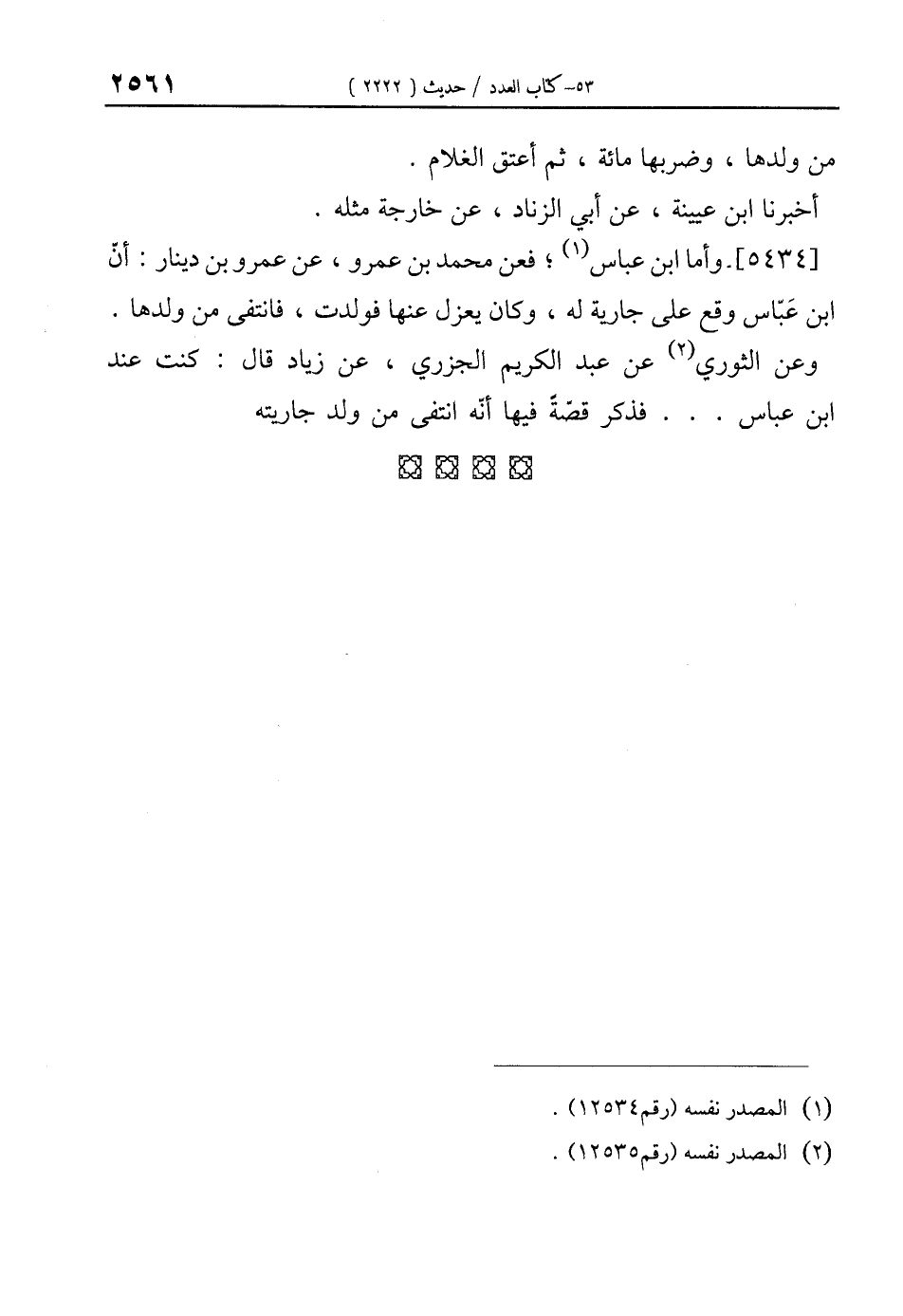 ٥٣- كتاب العدد / حديث ( ٢٢٢٢ ) ٢٥٦١

من ولدها ، وضربها مائة ، ثم أعتق الغلام .

أخبرنا ابن عيينة ، عن أبي الزناد ، عن خارجة مثله .

[٥٤٣٤]. وأما ابن عباس$^{(١)}$ ؛ فعن محمد بن عمرو ، عن عمرو بن دينار : أنّ ابن عَبّاس وقع على جارية له ، وكان يعزل عنها فولدت ، فانتفى من ولدها .

وعن الثوري$^{(٢)}$ عن عبد الكريم الجزري ، عن زياد قال : كنت عند ابن عباس . . . فذكر قصّةً فيها أنّه انتفى من ولد جاريته

(١) المصدر نفسه (رقم١٢٥٣٤) .

(٢) المصدر نفسه (رقم١٢٥٣٥) .